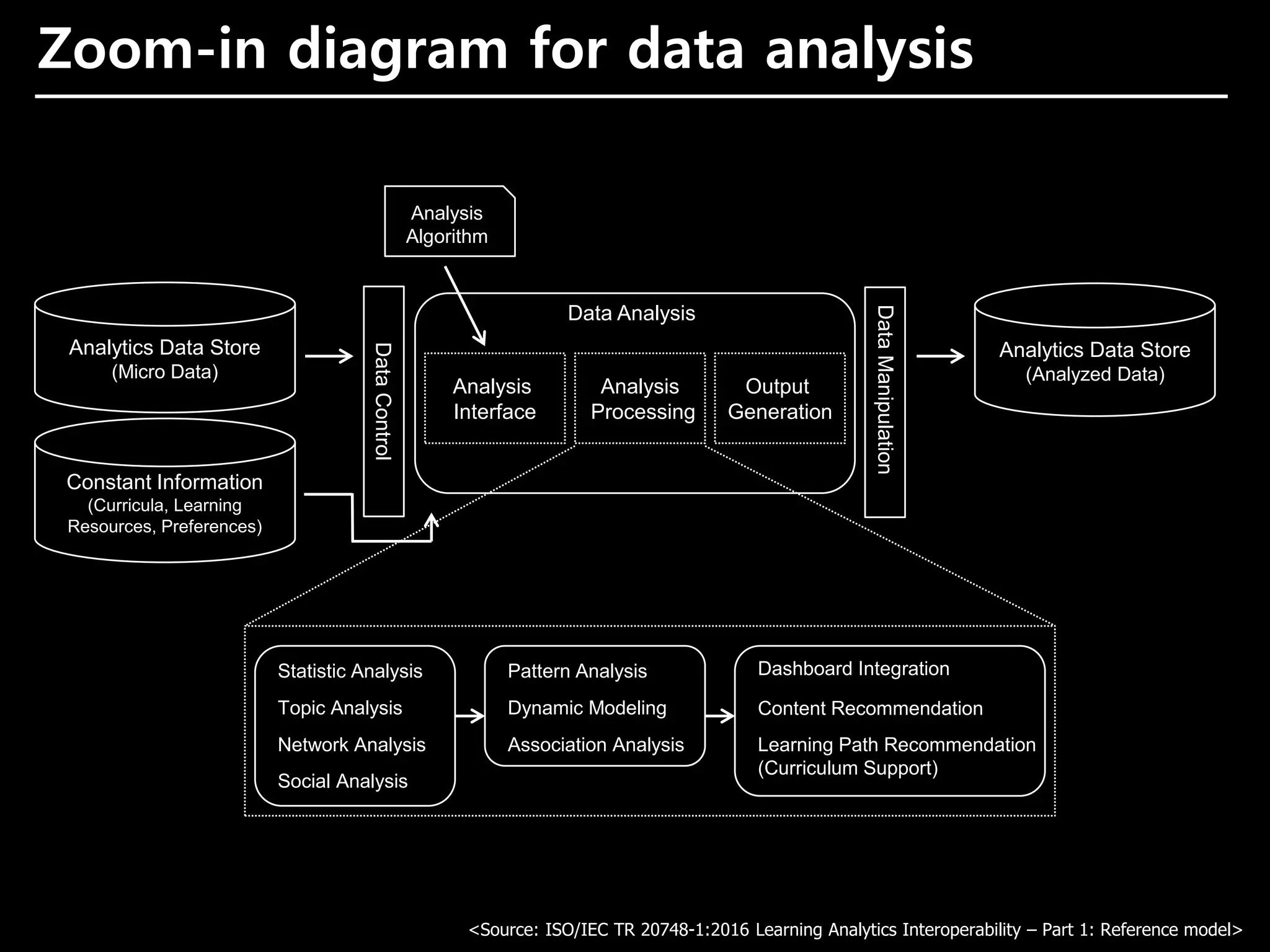 Zoom-in diagram for data analysis

Analysis Algorithm

Analytics Data Store (Micro Data)

Constant Information (Curricula, Learning Resources, Preferences)

Data Control

Data Analysis

Analysis Interface

Analysis Processing

Output Generation

Data Manipulation

Analytics Data Store (Analyzed Data)

Statistic Analysis
Topic Analysis
Network Analysis
Social Analysis

Pattern Analysis
Dynamic Modeling
Association Analysis

Dashboard Integration
Content Recommendation
Learning Path Recommendation (Curriculum Support)

<Source: ISO/IEC TR 20748-1:2016 Learning Analytics Interoperability – Part 1: Reference model>